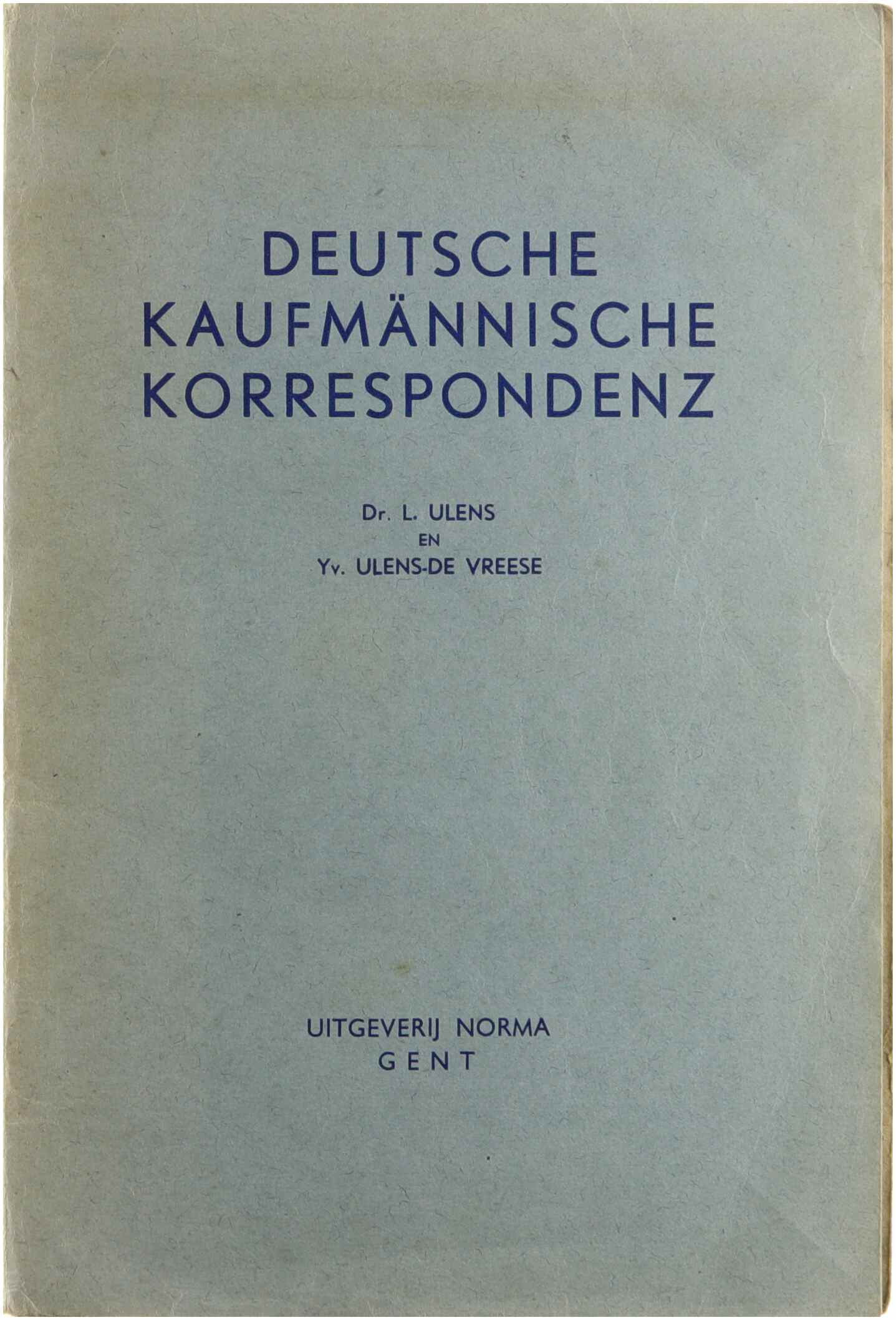 DEUTSCHE
KAUFMÄNNISCHE
KORRESPONDENZ

Dr. L. ULENS
EN
Yv. ULENS-DE VREESE

UITGEVERIJ NORMA
GENT